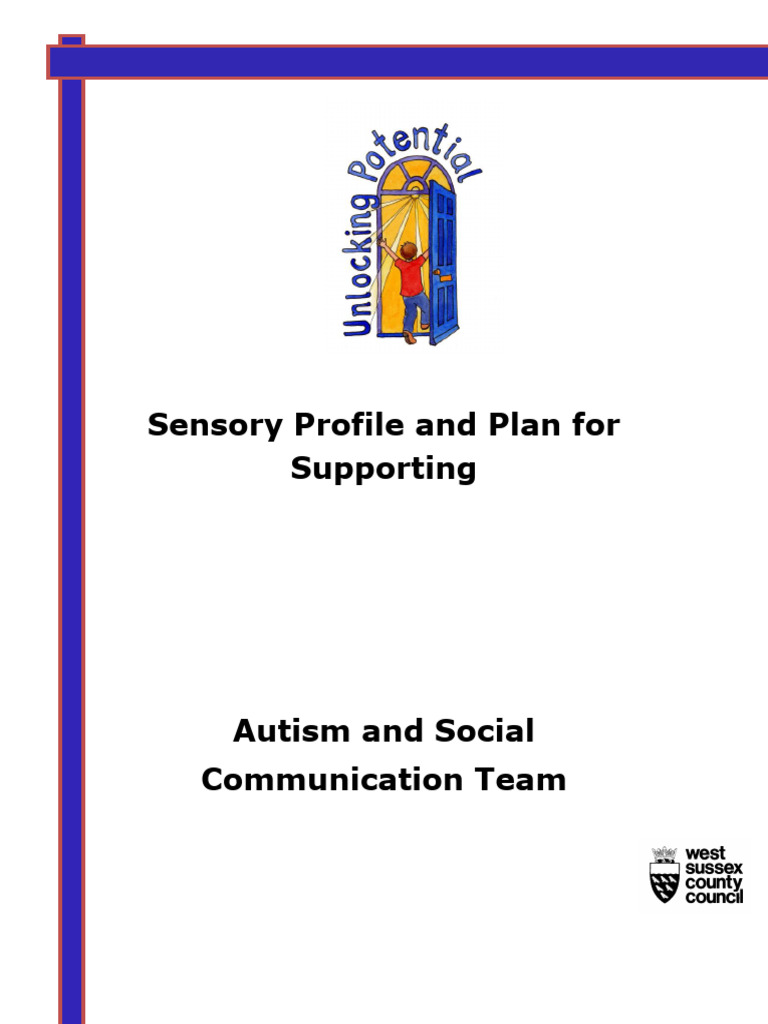 Unlocking Potential

Sensory Profile and Plan for Supporting

Autism and Social Communication Team

west sussex county council